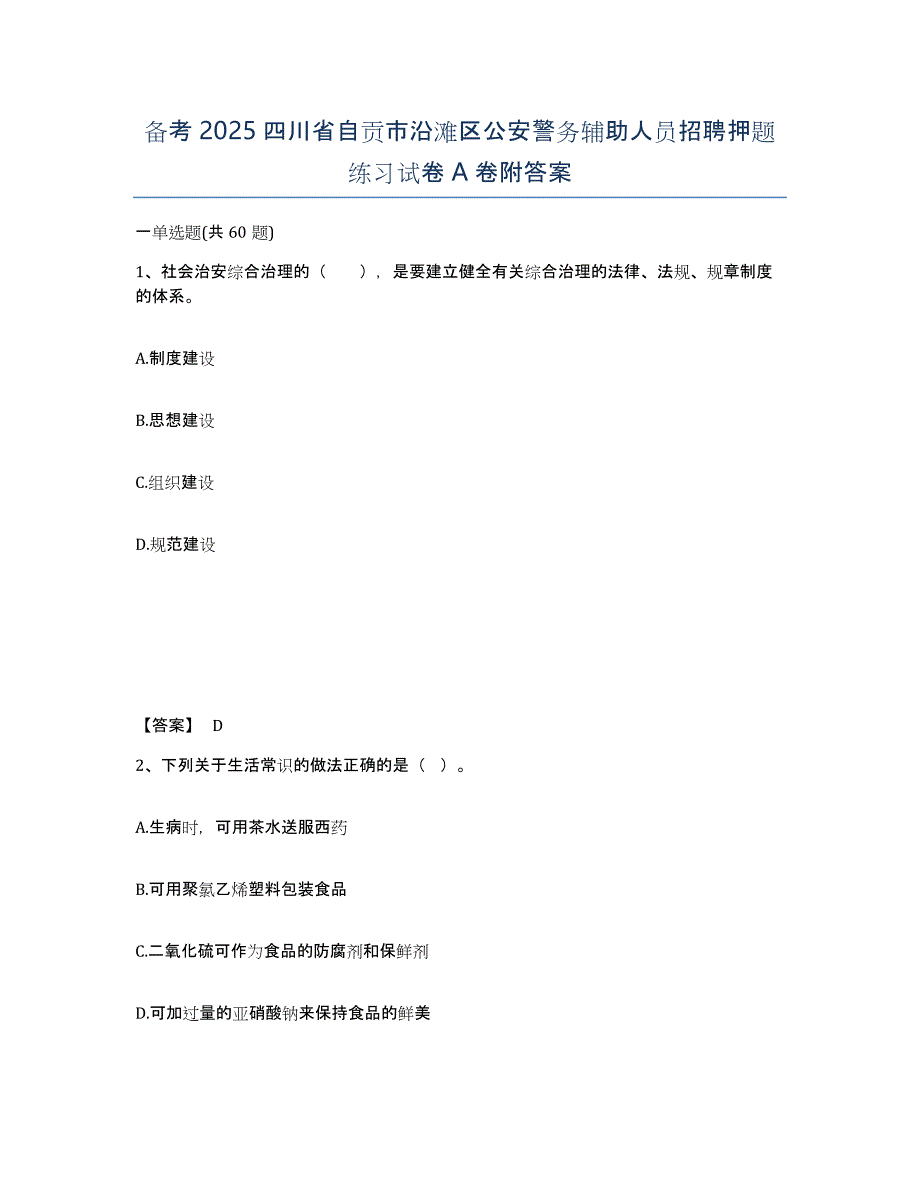 备考 2025 四川省自贡市沿滩区公安警务辅助人员招聘押题练习试卷 A 卷附答案

一单选题(共 60 题)

1、社会治安综合治理的（　），是要建立健全有关综合治理的法律、法规、规章制度的体系。

A.制度建设

B.思想建设

C.组织建设

D.规范建设

【答案】 D

2、下列关于生活常识的做法正确的是（ ）。

A.生病时，可用茶水送服西药

B.可用聚氯乙烯塑料包装食品

C.二氧化硫可作为食品的防腐剂和保鲜剂

D.可加过量的亚硝酸钠来保持食品的鲜美